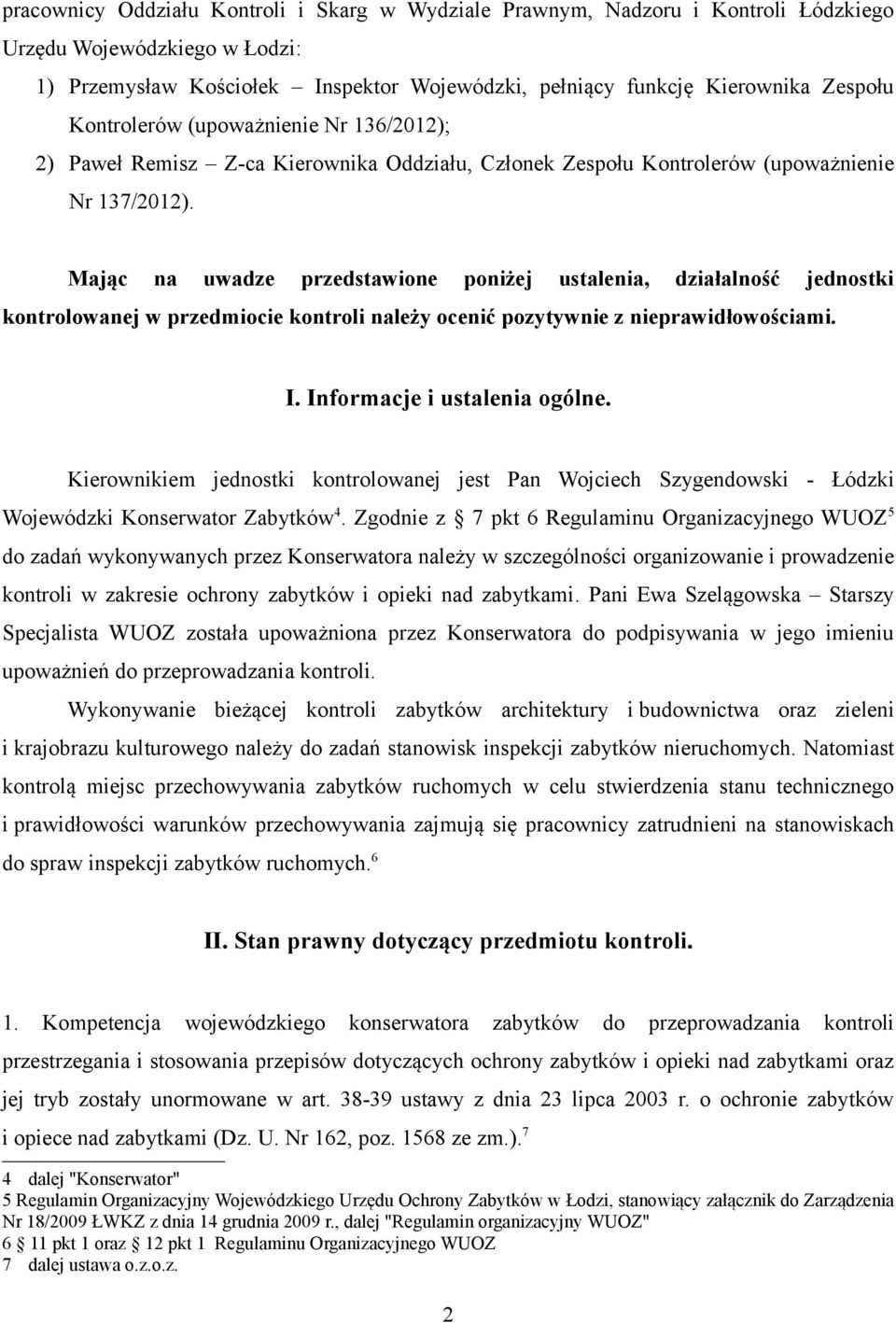 pracownicy Oddziału Kontroli i Skarg w Wydziale Prawnym, Nadzoru i Kontroli Łódzkiego Urzędu Wojewódzkiego w Łodzi:

1) Przemysław Kościołek – Inspektor Wojewódzki, pełniący funkcję Kierownika Zespołu Kontrolerów (upoważnienie Nr 136/2012);

2) Paweł Remisz – Z-ca Kierownika Oddziału, Członek Zespołu Kontrolerów (upoważnienie Nr 137/2012).

Mając na uwadze przedstawione poniżej ustalenia, działalność jednostki kontrolowanej w przedmiocie kontroli należy ocenić pozytywnie z nieprawidłowościami.

I. Informacje i ustalenia ogólne.

Kierownikiem jednostki kontrolowanej jest Pan Wojciech Szygendowski - Łódzki Wojewódzki Konserwator Zabytków$^4$. Zgodnie z § 7 pkt 6 Regulaminu Organizacyjnego WUOZ$^5$ do zadań wykonywanych przez Konserwatora należy w szczególności organizowanie i prowadzenie kontroli w zakresie ochrony zabytków i opieki nad zabytkami. Pani Ewa Szelągowska – Starszy Specjalista WUOZ została upoważniona przez Konserwatora do podpisywania w jego imieniu upoważnień do przeprowadzania kontroli.

Wykonywanie bieżącej kontroli zabytków architektury i budownictwa oraz zieleni i krajobrazu kulturowego należy do zadań stanowisk inspekcji zabytków nieruchomych. Natomiast kontrolą miejsc przechowywania zabytków ruchomych w celu stwierdzenia stanu technicznego i prawidłowości warunków przechowywania zajmują się pracownicy zatrudnieni na stanowiskach do spraw inspekcji zabytków ruchomych.$^6$

II. Stan prawny dotyczący przedmiotu kontroli.

1. Kompetencja wojewódzkiego konserwatora zabytków do przeprowadzania kontroli przestrzegania i stosowania przepisów dotyczących ochrony zabytków i opieki nad zabytkami oraz jej tryb zostały unormowane w art. 38-39 ustawy z dnia 23 lipca 2003 r. o ochronie zabytków i opiece nad zabytkami (Dz. U. Nr 162, poz. 1568 ze zm.).$^7$

4 dalej "Konserwator"
5 Regulamin Organizacyjny Wojewódzkiego Urzędu Ochrony Zabytków w Łodzi, stanowiący załącznik do Zarządzenia Nr 18/2009 ŁWKZ z dnia 14 grudnia 2009 r., dalej "Regulamin organizacyjny WUOZ"
6 § 11 pkt 1 oraz § 12 pkt 1 Regulaminu Organizacyjnego WUOZ
7 dalej ustawa o.z.o.z.

2